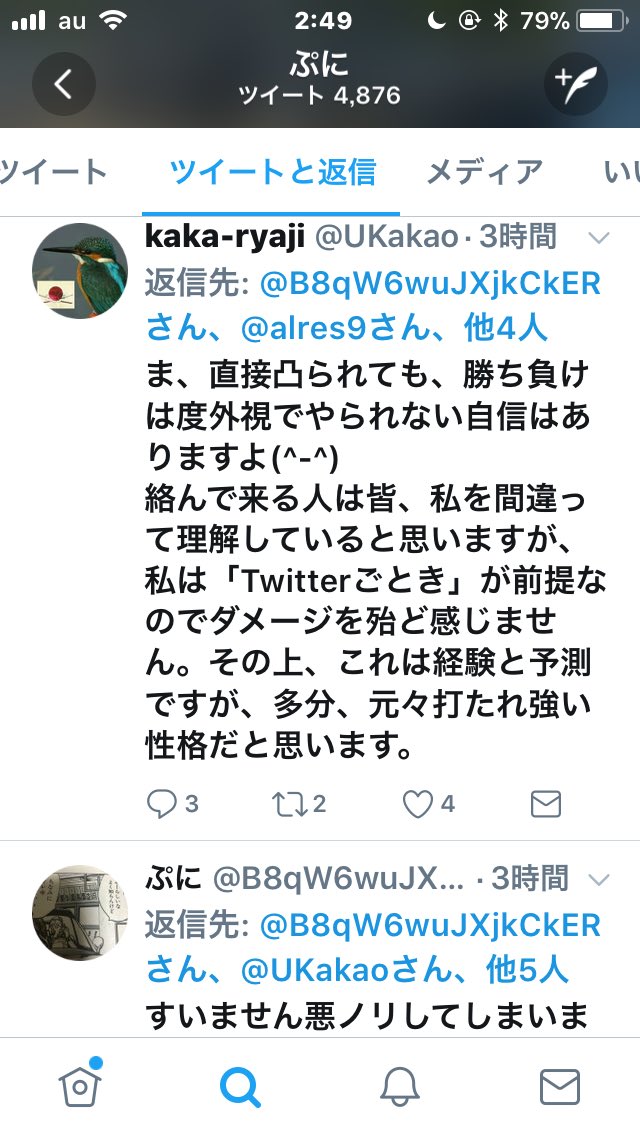 au 2:49 79%

ぷに
ツイート 4,876

ツイート ツイートと返信 メディア い

kaka-ryaji @UKakao · 3時間
返信先: @B8qW6wuJXjkCkERさん、@alres9さん、他4人
ま、直接凸られても、勝ち負けは度外視でやられない自信はありますよ(^-^)
絡んで来る人は皆、私を間違って理解していると思いますが、私は「Twitterごとき」が前提なのでダメージを殆ど感じません。その上、これは経験と予測ですが、多分、元々打たれ強い性格だと思います。

3 2 4

ぷに @B8qW6wuJX... · 3時間
返信先: @B8qW6wuJXjkCkERさん、@UKakaoさん、他5人
すいません悪ノリしてしまいま